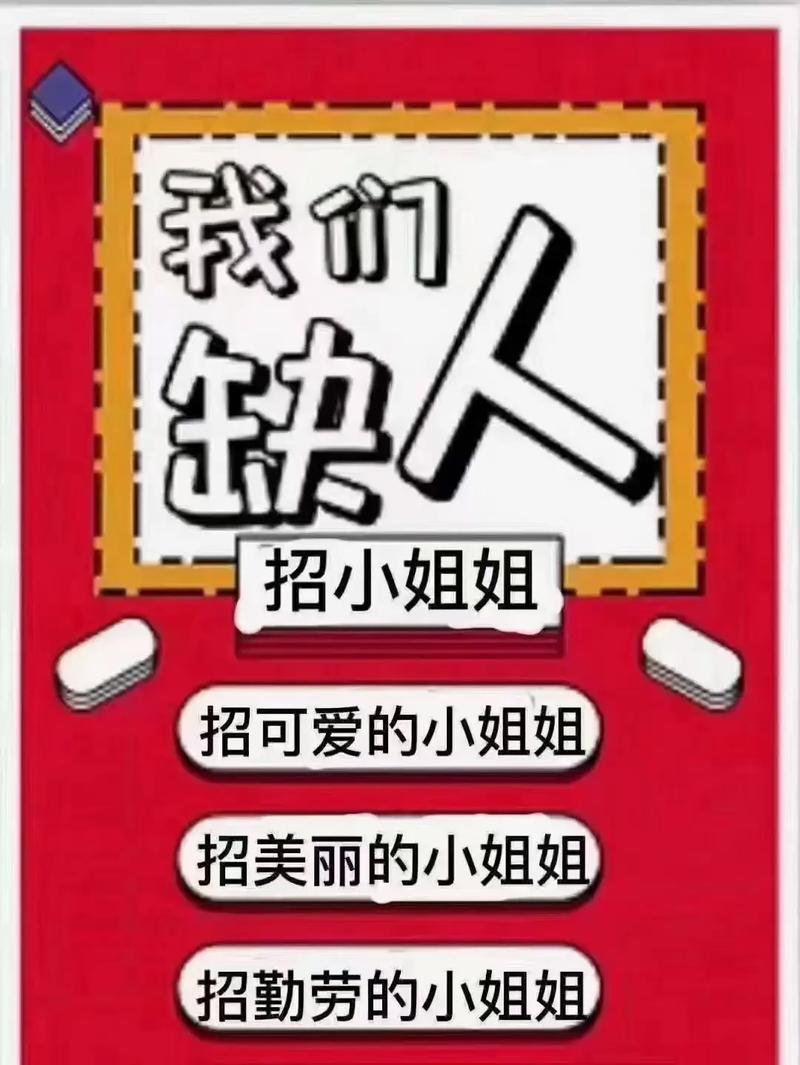 我们缺人

招小姐姐

招可爱的小姐姐

招美丽的小姐姐

招勤劳的小姐姐